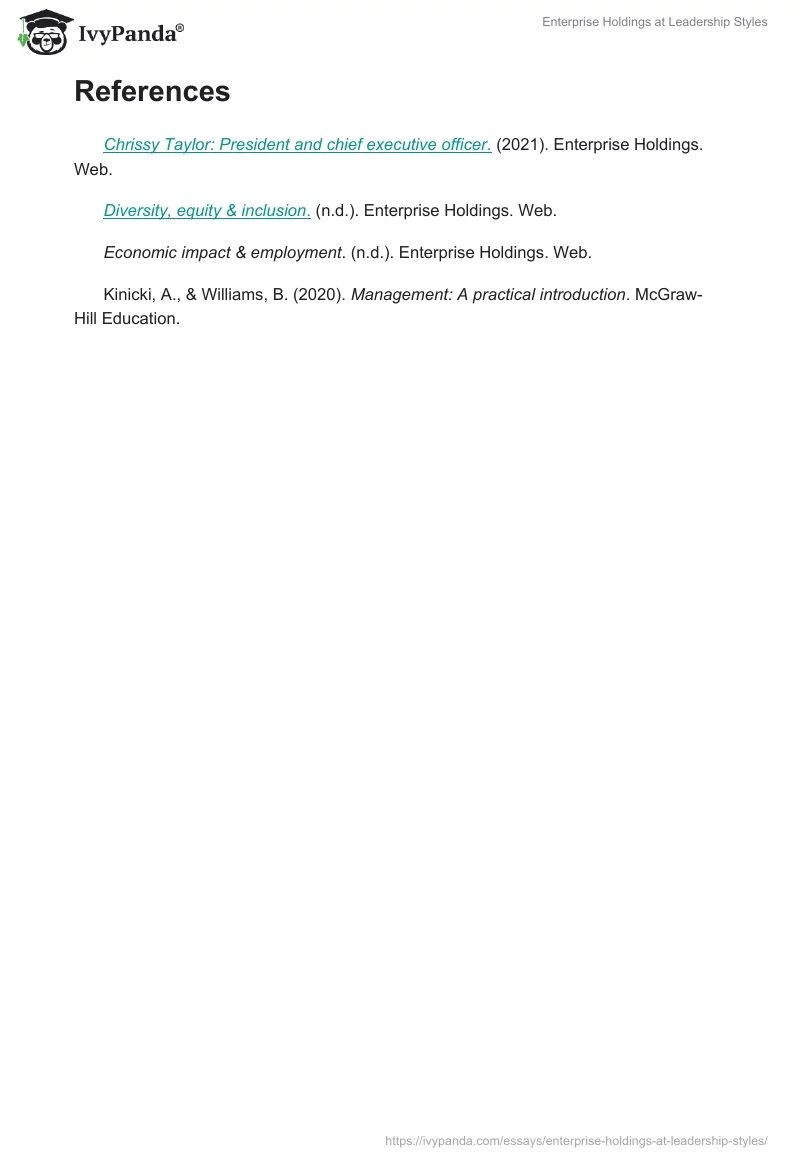 IvyPanda®

Enterprise Holdings at Leadership Styles

References

Chrissy Taylor: President and chief executive officer. (2021). Enterprise Holdings. Web.

Diversity, equity & inclusion. (n.d.). Enterprise Holdings. Web.

Economic impact & employment. (n.d.). Enterprise Holdings. Web.

Kinicki, A., & Williams, B. (2020). Management: A practical introduction. McGraw-Hill Education.

https://ivypanda.com/essays/enterprise-holdings-at-leadership-styles/